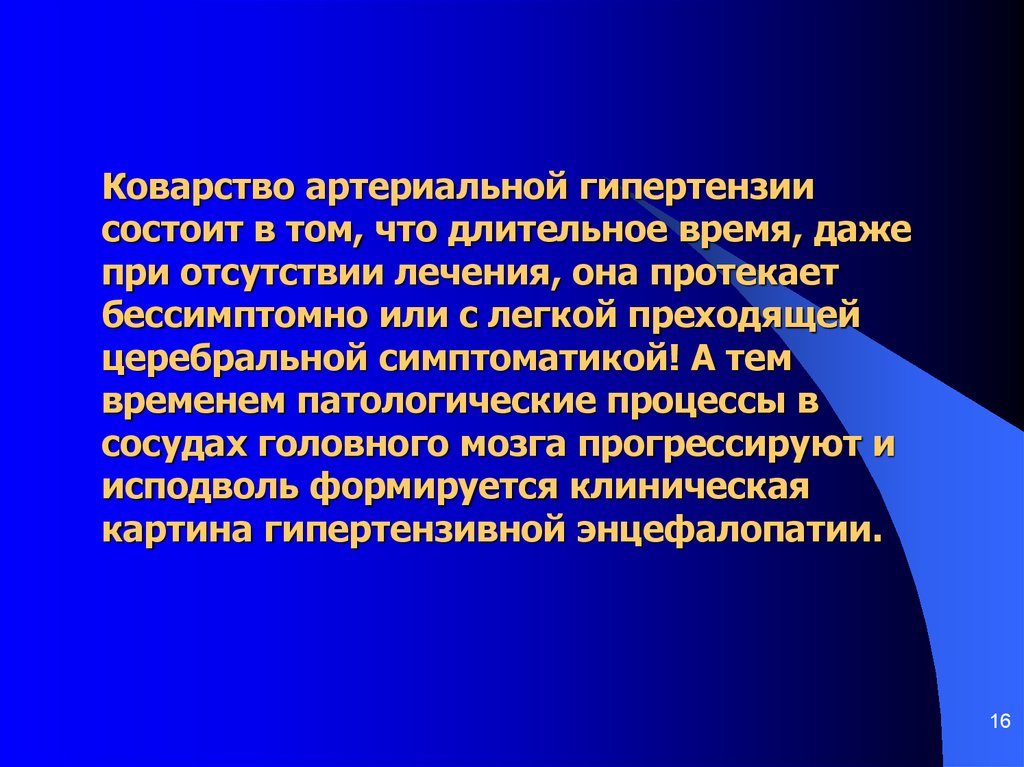 Коварство артериальной гипертензии состоит в том, что длительное время, даже при отсутствии лечения, она протекает бессимптомно или с легкой преходящей церебральной симптоматикой! А тем временем патологические процессы в сосудах головного мозга прогрессируют и исподволь формируется клиническая картина гипертензивной энцефалопатии.

16